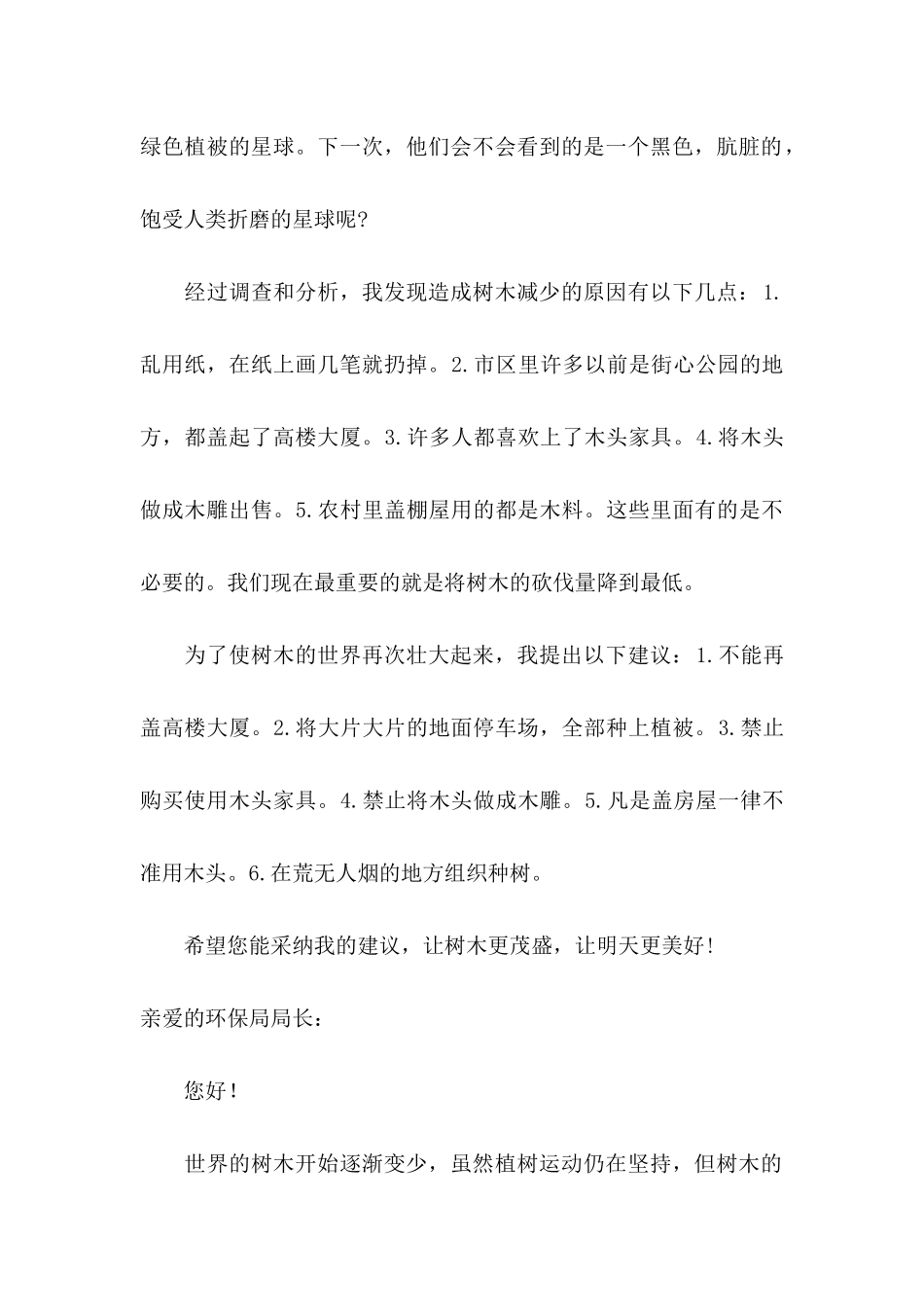 绿色植被的星球。下一次，他们会不会看到的是一个黑色，肮脏的，饱受人类折磨的星球呢?

经过调查和分析，我发现造成树木减少的原因有以下几点：1.乱用纸，在纸上画几笔就扔掉。2.市区里许多以前是街心公园的地方，都盖起了高楼大厦。3.许多人都喜欢上了木头家具。4.将木头做成木雕出售。5.农村里盖棚屋用的都是木料。这些里面有的是不必要的。我们现在最重要的就是将树木的砍伐量降到最低。

为了使树木的世界再次壮大起来，我提出以下建议：1.不能再盖高楼大厦。2.将大片大片的地面停车场，全部种上植被。3.禁止购买使用木头家具。4.禁止将木头做成木雕。5.凡是盖房屋一律不准用木头。6.在荒无人烟的地方组织种树。

希望您能采纳我的建议，让树木更茂盛，让明天更美好!

亲爱的环保局局长：

您好！

世界的树木开始逐渐变少，虽然植树运动仍在坚持，但树木的